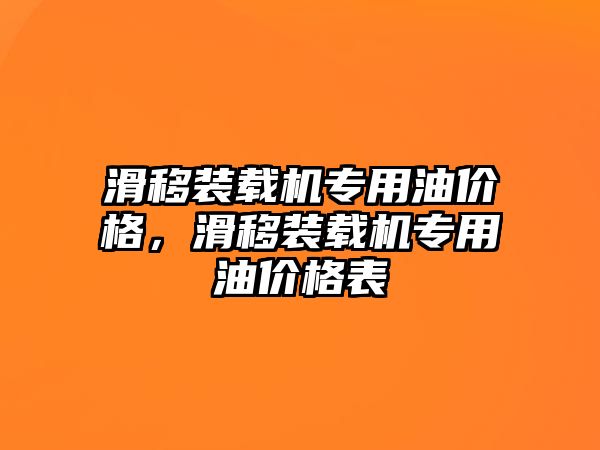 滑移装载机专用油价格，滑移装载机专用油价格表